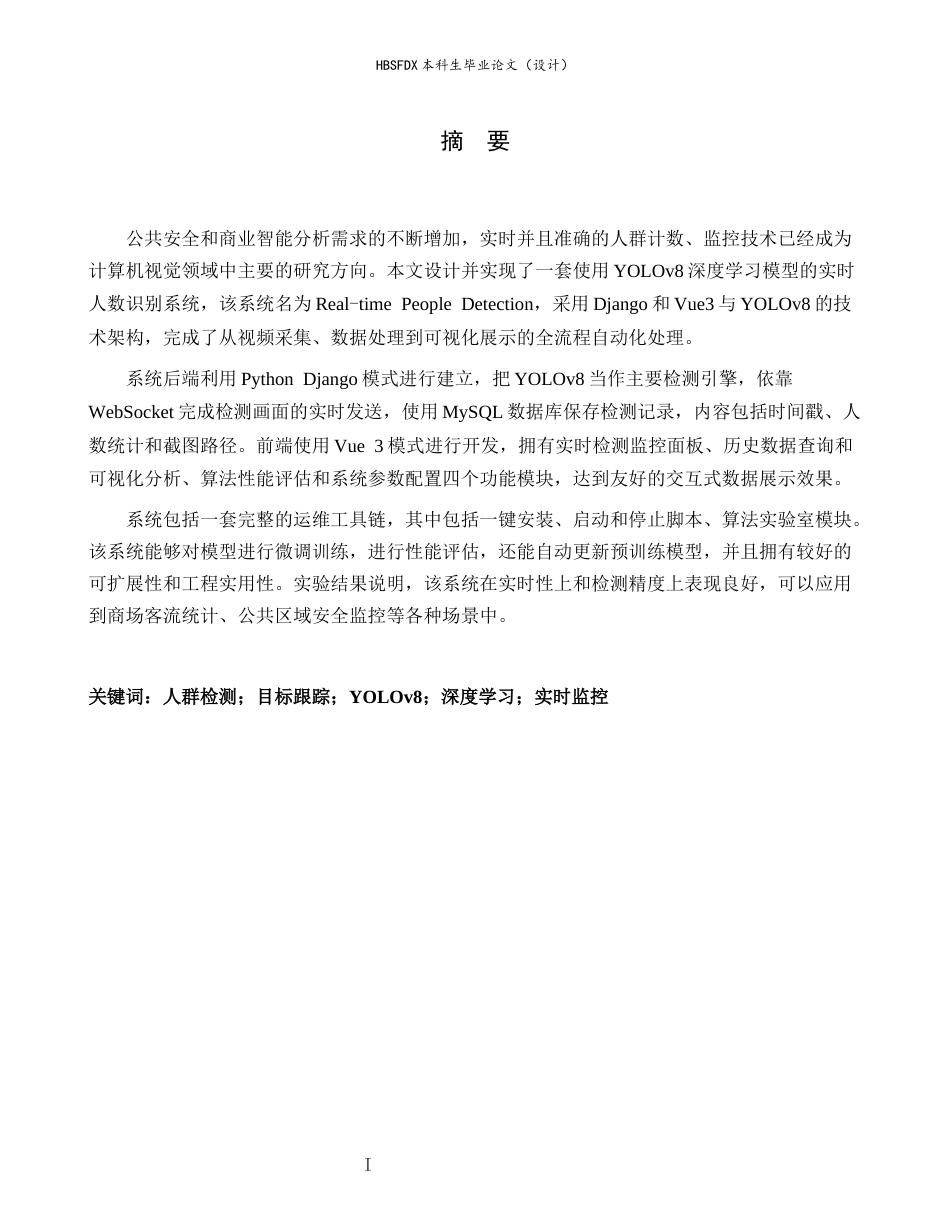 HBSFDX本科生毕业论文（设计）

摘 要

公共安全和商业智能分析需求的不断增加，实时并且准确的人群计数、监控技术已经成为计算机视觉领域中主要的研究方向。本文设计并实现了一套使用YOLOv8深度学习模型的实时人数识别系统，该系统名为Real-time People Detection，采用Django和Vue3与YOLOv8的技术架构，完成了从视频采集、数据处理到可视化展示的全流程自动化处理。

系统后端利用Python Django模式进行建立，把YOLOv8当作主要检测引擎，依靠WebSocket完成检测画面的实时发送，使用MySQL数据库保存检测记录，内容包括时间戳、人数统计和截图路径。前端使用Vue 3模式进行开发，拥有实时检测监控面板、历史数据查询和可视化分析、算法性能评估和系统参数配置四个功能模块，达到友好的交互式数据展示效果。

系统包括一套完整的运维工具链，其中包括一键安装、启动和停止脚本、算法实验室模块。该系统能够对模型进行微调训练，进行性能评估，还能自动更新预训练模型，并且拥有较好的可扩展性和工程实用性。实验结果说明，该系统在实时性上和检测精度上表现良好，可以应用到商场客流统计、公共区域安全监控等各种场景中。

关键词：人群检测；目标跟踪；YOLOv8；深度学习；实时监控

I